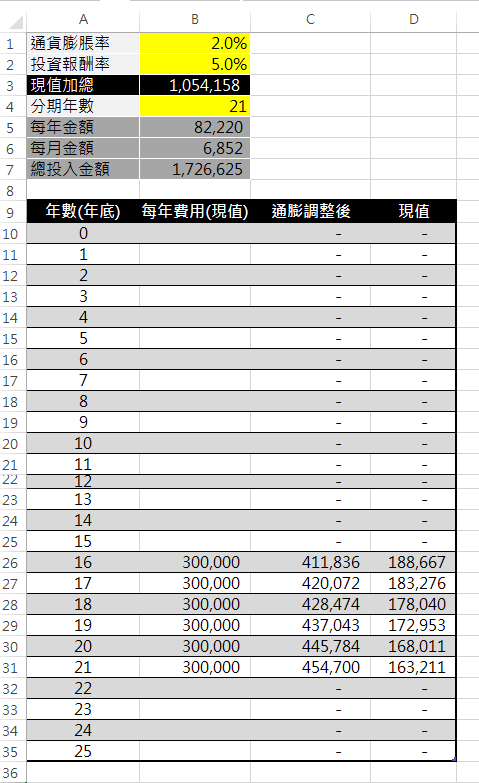 |  | A | B | C | D |
|---|---|---|---|---|
| 1 | 通貨膨脹率 | 2.0% |  |  |
| 2 | 投資報酬率 | 5.0% |  |  |
| 3 | 現值加總 | 1,054,158 |  |  |
| 4 | 分期年數 | 21 |  |  |
| 5 | 每年金額 | 82,220 |  |  |
| 6 | 每月金額 | 6,852 |  |  |
| 7 | 總投入金額 | 1,726,625 |  |  |
| 8 |  |  |  |  |
| 9 | 年數(年底) | 每年費用(現值) | 通膨調整後 | 現值 |
| 10 | 0 |  | - | - |
| 11 | 1 |  | - | - |
| 12 | 2 |  | - | - |
| 13 | 3 |  | - | - |
| 14 | 4 |  | - | - |
| 15 | 5 |  | - | - |
| 16 | 6 |  | - | - |
| 17 | 7 |  | - | - |
| 18 | 8 |  | - | - |
| 19 | 9 |  | - | - |
| 20 | 10 |  | - | - |
| 21 | 11 |  | - | - |
| 22 | 12 |  | - | - |
| 23 | 13 |  | - | - |
| 24 | 14 |  | - | - |
| 25 | 15 |  | - | - |
| 26 | 16 | 300,000 | 411,836 | 188,667 |
| 27 | 17 | 300,000 | 420,072 | 183,276 |
| 28 | 18 | 300,000 | 428,474 | 178,040 |
| 29 | 19 | 300,000 | 437,043 | 172,953 |
| 30 | 20 | 300,000 | 445,784 | 168,011 |
| 31 | 21 | 300,000 | 454,700 | 163,211 |
| 32 | 22 |  | - | - |
| 33 | 23 |  | - | - |
| 34 | 24 |  | - | - |
| 35 | 25 |  | - | - |
| 36 |  |  |  |  |